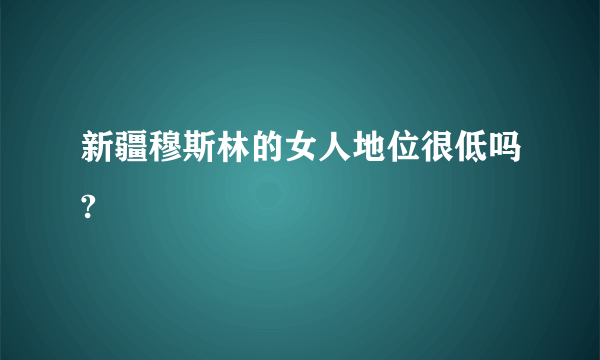 新疆穆斯林的女人地位很低吗?